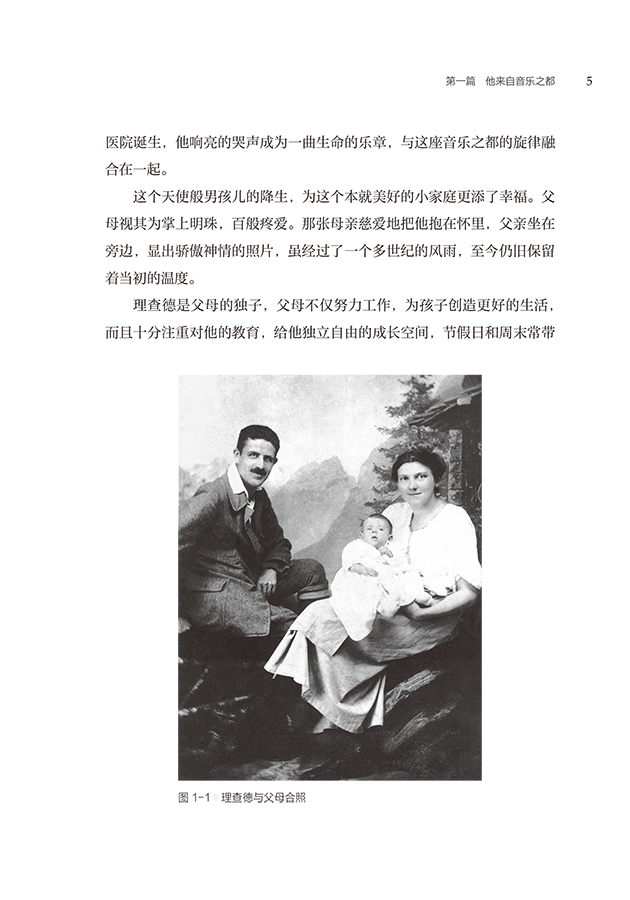 第一篇　他来自音乐之都　5

医院诞生，他响亮的哭声成为一曲生命的乐章，与这座音乐之都的旋律融合在一起。

这个天使般男孩儿的降生，为这个本就美好的小家庭更添了幸福。父母视其为掌上明珠，百般疼爱。那张母亲慈爱地把他抱在怀里，父亲坐在旁边，显出骄傲神情的照片，虽经过了一个多世纪的风雨，至今仍旧保留着当初的温度。

理查德是父母的独子，父母不仅努力工作，为孩子创造更好的生活，而且十分注重对他的教育，给他独立自由的成长空间，节假日和周末常带

图 1-1　理查德与父母合照